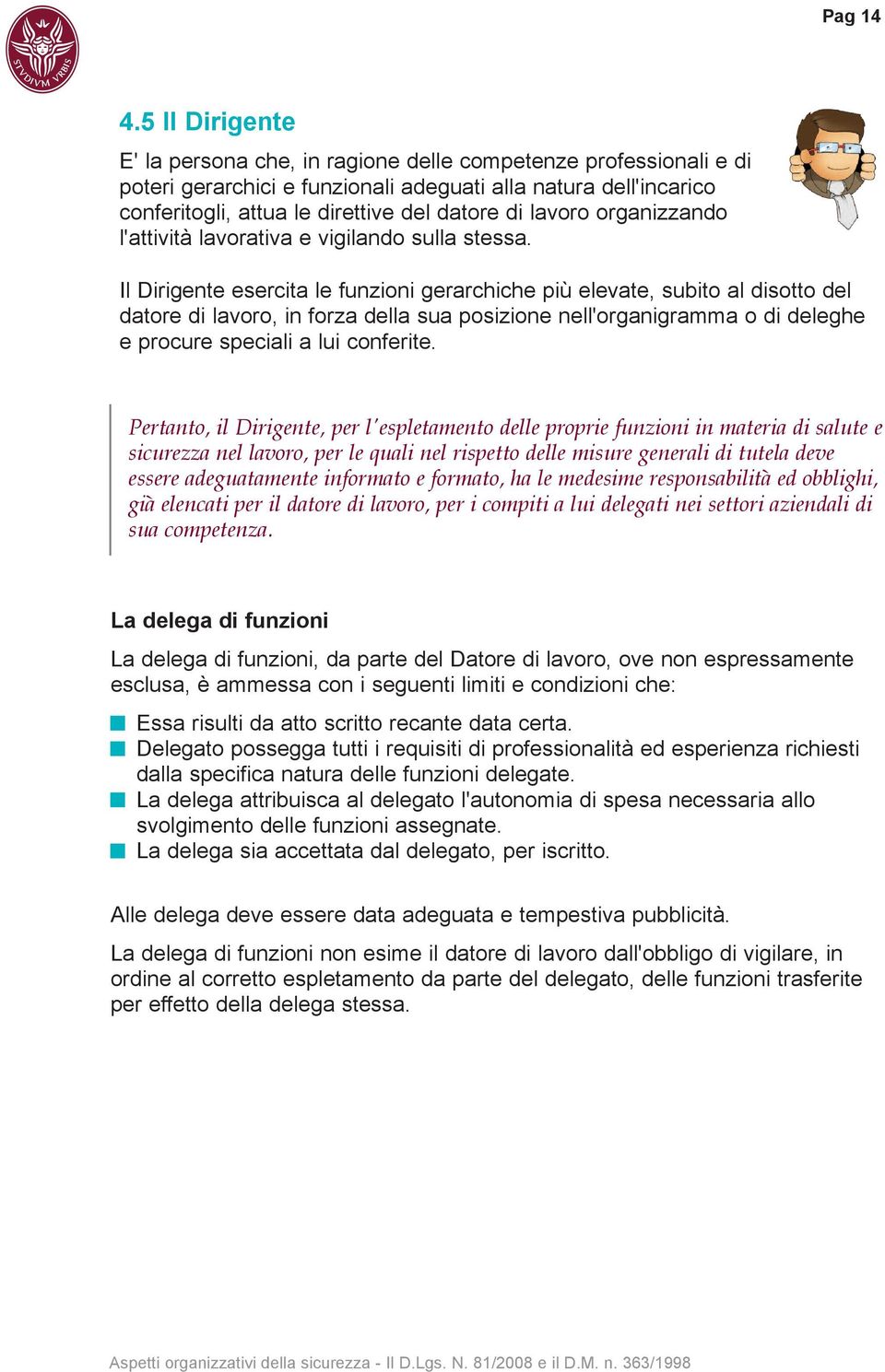 STVDIVM VRBIS

Pag 14

4.5 Il Dirigente

E' la persona che, in ragione delle competenze professionali e di poteri gerarchici e funzionali adeguati alla natura dell'incarico conferitogli, attua le direttive del datore di lavoro organizzando l'attività lavorativa e vigilando sulla stessa.

Il Dirigente esercita le funzioni gerarchiche più elevate, subito al disotto del datore di lavoro, in forza della sua posizione nell'organigramma o di deleghe e procure speciali a lui conferite.

Pertanto, il Dirigente, per l'espletamento delle proprie funzioni in materia di salute e sicurezza nel lavoro, per le quali nel rispetto delle misure generali di tutela deve essere adeguatamente informato e formato, ha le medesime responsabilità ed obblighi, già elencati per il datore di lavoro, per i compiti a lui delegati nei settori aziendali di sua competenza.

La delega di funzioni

La delega di funzioni, da parte del Datore di lavoro, ove non espressamente esclusa, è ammessa con i seguenti limiti e condizioni che:

Essa risulti da atto scritto recante data certa.
Delegato possegga tutti i requisiti di professionalità ed esperienza richiesti dalla specifica natura delle funzioni delegate.
La delega attribuisca al delegato l'autonomia di spesa necessaria allo svolgimento delle funzioni assegnate.
La delega sia accettata dal delegato, per iscritto.

Alle delega deve essere data adeguata e tempestiva pubblicità.

La delega di funzioni non esime il datore di lavoro dall'obbligo di vigilare, in ordine al corretto espletamento da parte del delegato, delle funzioni trasferite per effetto della delega stessa.

Aspetti organizzativi della sicurezza - Il D.Lgs. N. 81/2008 e il D.M. n. 363/1998